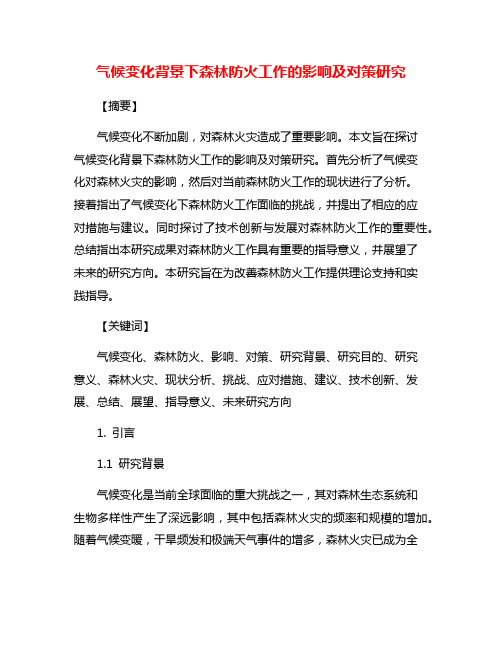 气候变化背景下森林防火工作的影响及对策研究

【摘要】

气候变化不断加剧，对森林火灾造成了重要影响。本文旨在探讨气候变化背景下森林防火工作的影响及对策研究。首先分析了气候变化对森林火灾的影响，然后对当前森林防火工作的现状进行了分析。接着指出了气候变化下森林防火工作面临的挑战，并提出了相应的应对措施与建议。同时探讨了技术创新与发展对森林防火工作的重要性。总结指出本研究成果对森林防火工作具有重要的指导意义，并展望了未来的研究方向。本研究旨在为改善森林防火工作提供理论支持和实践指导。

【关键词】

气候变化、森林防火、影响、对策、研究背景、研究目的、研究意义、森林火灾、现状分析、挑战、应对措施、建议、技术创新、发展、总结、展望、指导意义、未来研究方向

1. 引言

1.1 研究背景

气候变化是当前全球面临的重大挑战之一，其对森林生态系统和生物多样性产生了深远影响，其中包括森林火灾的频率和规模的增加。随着气候变暖，干旱频发和极端天气事件的增多，森林火灾已成为全